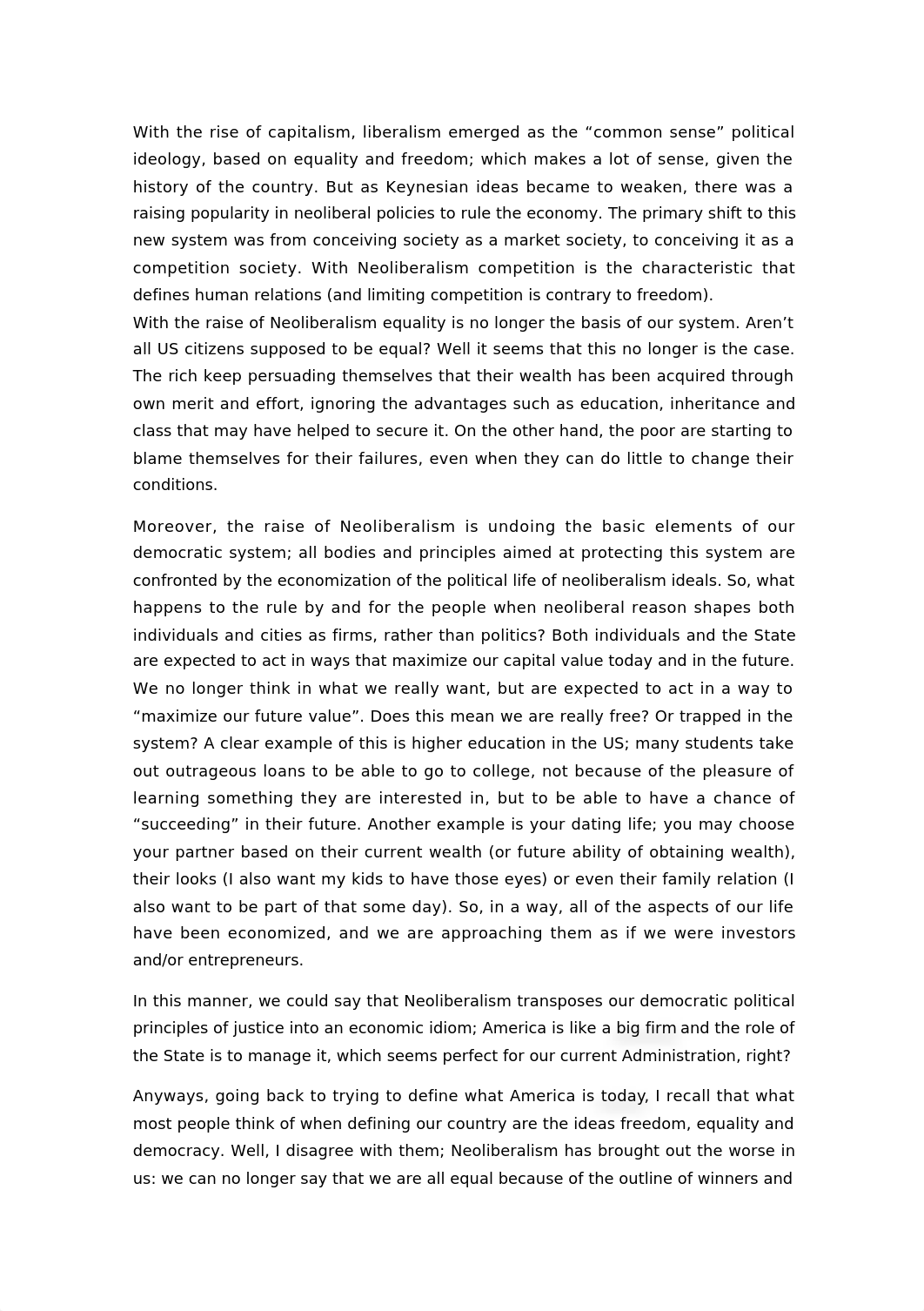 With the rise of capitalism, liberalism emerged as the “common sense” political ideology, based on equality and freedom; which makes a lot of sense, given the history of the country. But as Keynesian ideas became to weaken, there was a raising popularity in neoliberal policies to rule the economy. The primary shift to this new system was from conceiving society as a market society, to conceiving it as a competition society. With Neoliberalism competition is the characteristic that defines human relations (and limiting competition is contrary to freedom).
With the raise of Neoliberalism equality is no longer the basis of our system. Aren’t all US citizens supposed to be equal? Well it seems that this no longer is the case. The rich keep persuading themselves that their wealth has been acquired through own merit and effort, ignoring the advantages such as education, inheritance and class that may have helped to secure it. On the other hand, the poor are starting to blame themselves for their failures, even when they can do little to change their conditions.

Moreover, the raise of Neoliberalism is undoing the basic elements of our democratic system; all bodies and principles aimed at protecting this system are confronted by the economization of the political life of neoliberalism ideals. So, what happens to the rule by and for the people when neoliberal reason shapes both individuals and cities as firms, rather than politics? Both individuals and the State are expected to act in ways that maximize our capital value today and in the future. We no longer think in what we really want, but are expected to act in a way to “maximize our future value”. Does this mean we are really free? Or trapped in the system? A clear example of this is higher education in the US; many students take out outrageous loans to be able to go to college, not because of the pleasure of learning something they are interested in, but to be able to have a chance of “succeeding” in their future. Another example is your dating life; you may choose your partner based on their current wealth (or future ability of obtaining wealth), their looks (I also want my kids to have those eyes) or even their family relation (I also want to be part of that some day). So, in a way, all of the aspects of our life have been economized, and we are approaching them as if we were investors and/or entrepreneurs.

In this manner, we could say that Neoliberalism transposes our democratic political principles of justice into an economic idiom; America is like a big firm and the role of the State is to manage it, which seems perfect for our current Administration, right?

Anyways, going back to trying to define what America is today, I recall that what most people think of when defining our country are the ideas freedom, equality and democracy. Well, I disagree with them; Neoliberalism has brought out the worse in us: we can no longer say that we are all equal because of the outline of winners and